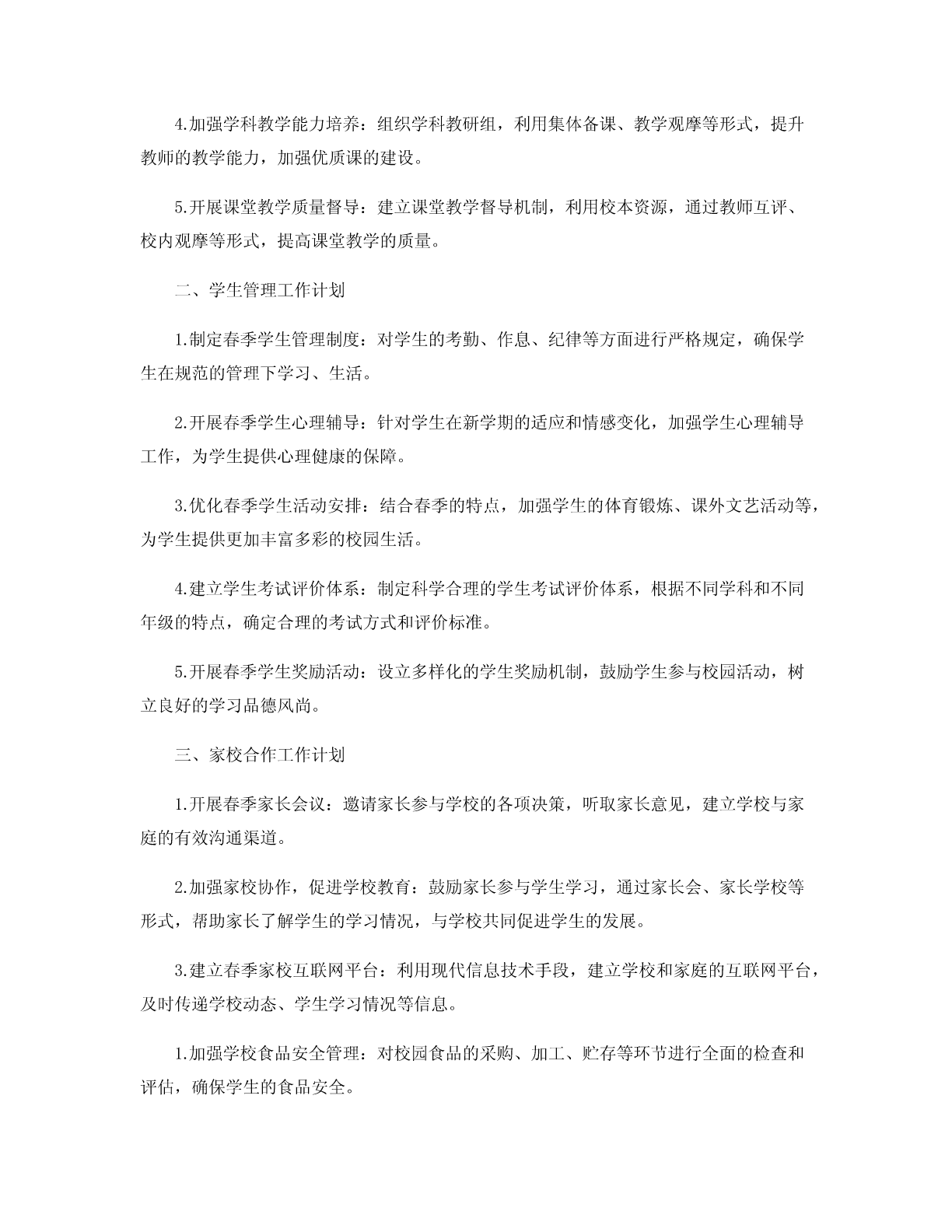 4.加强学科教学能力培养：组织学科教研组，利用集体备课、教学观摩等形式，提升教师的教学能力，加强优质课的建设。

5.开展课堂教学质量督导：建立课堂教学督导机制，利用校本资源，通过教师互评、校内观摩等形式，提高课堂教学的质量。

二、学生管理工作计划

1.制定春季学生管理制度：对学生的考勤、作息、纪律等方面进行严格规定，确保学生在规范的管理下学习、生活。

2.开展春季学生心理辅导：针对学生在新学期的适应和情感变化，加强学生心理辅导工作，为学生提供心理健康的保障。

3.优化春季学生活动安排：结合春季的特点，加强学生的体育锻炼、课外文艺活动等，为学生提供更加丰富多彩的校园生活。

4.建立学生考试评价体系：制定科学合理的学生考试评价体系，根据不同学科和不同年级的特点，确定合理的考试方式和评价标准。

5.开展春季学生奖励活动：设立多样化的学生奖励机制，鼓励学生参与校园活动，树立良好的学习品德风尚。

三、家校合作工作计划

1.开展春季家长会议：邀请家长参与学校的各项决策，听取家长意见，建立学校与家庭的有效沟通渠道。

2.加强家校协作，促进学校教育：鼓励家长参与学生学习，通过家长会、家长学校等形式，帮助家长了解学生的学习情况，与学校共同促进学生的发展。

3.建立春季家校互联网平台：利用现代信息技术手段，建立学校和家庭的互联网平台，及时传递学校动态、学生学习情况等信息。

1.加强学校食品安全管理：对校园食品的采购、加工、贮存等环节进行全面的检查和评估，确保学生的食品安全。